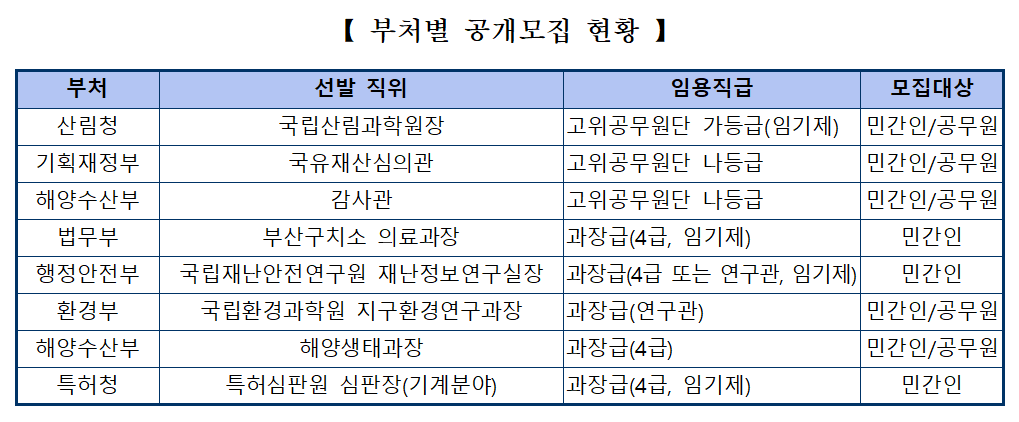 【 부처별 공개모집 현황 】

| 부처 | 선발 직위 | 임용직급 | 모집대상 |
|---|---|---|---|
| 산림청 | 국립산림과학원장 | 고위공무원단 가등급(임기제) | 민간인/공무원 |
| 기획재정부 | 국유재산심의관 | 고위공무원단 나등급 | 민간인/공무원 |
| 해양수산부 | 감사관 | 고위공무원단 나등급 | 민간인/공무원 |
| 법무부 | 부산구치소 의료과장 | 과장급(4급, 임기제) | 민간인 |
| 행정안전부 | 국립재난안전연구원 재난정보연구실장 | 과장급(4급 또는 연구관, 임기제) | 민간인 |
| 환경부 | 국립환경과학원 지구환경연구과장 | 과장급(연구관) | 민간인/공무원 |
| 해양수산부 | 해양생태과장 | 과장급(4급) | 민간인/공무원 |
| 특허청 | 특허심판원 심판장(기계분야) | 과장급(4급, 임기제) | 민간인 |